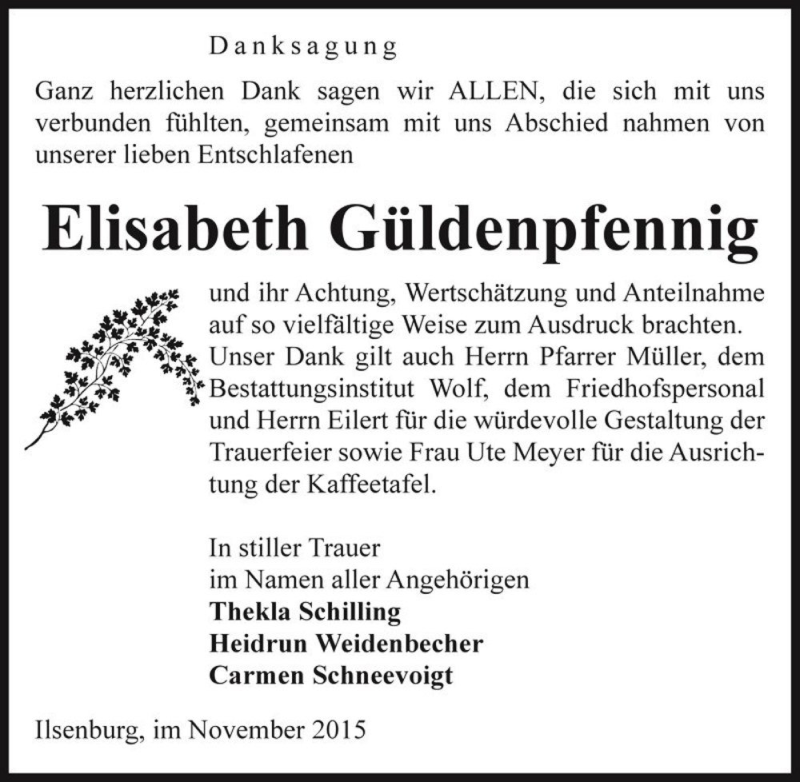 Danksagung

Ganz herzlichen Dank sagen wir ALLEN, die sich mit uns verbunden fühlten, gemeinsam mit uns Abschied nahmen von unserer lieben Entschlafenen

Elisabeth Güldenpfennig

und ihr Achtung, Wertschätzung und Anteilnahme auf so vielfältige Weise zum Ausdruck brachten. Unser Dank gilt auch Herrn Pfarrer Müller, dem Bestattungsinstitut Wolf, dem Friedhofspersonal und Herrn Eilert für die würdevolle Gestaltung der Trauerfeier sowie Frau Ute Meyer für die Ausrichtung der Kaffeetafel.

In stiller Trauer
im Namen aller Angehörigen
Thekla Schilling
Heidrun Weidenbecher
Carmen Schneevoigt

Ilsenburg, im November 2015